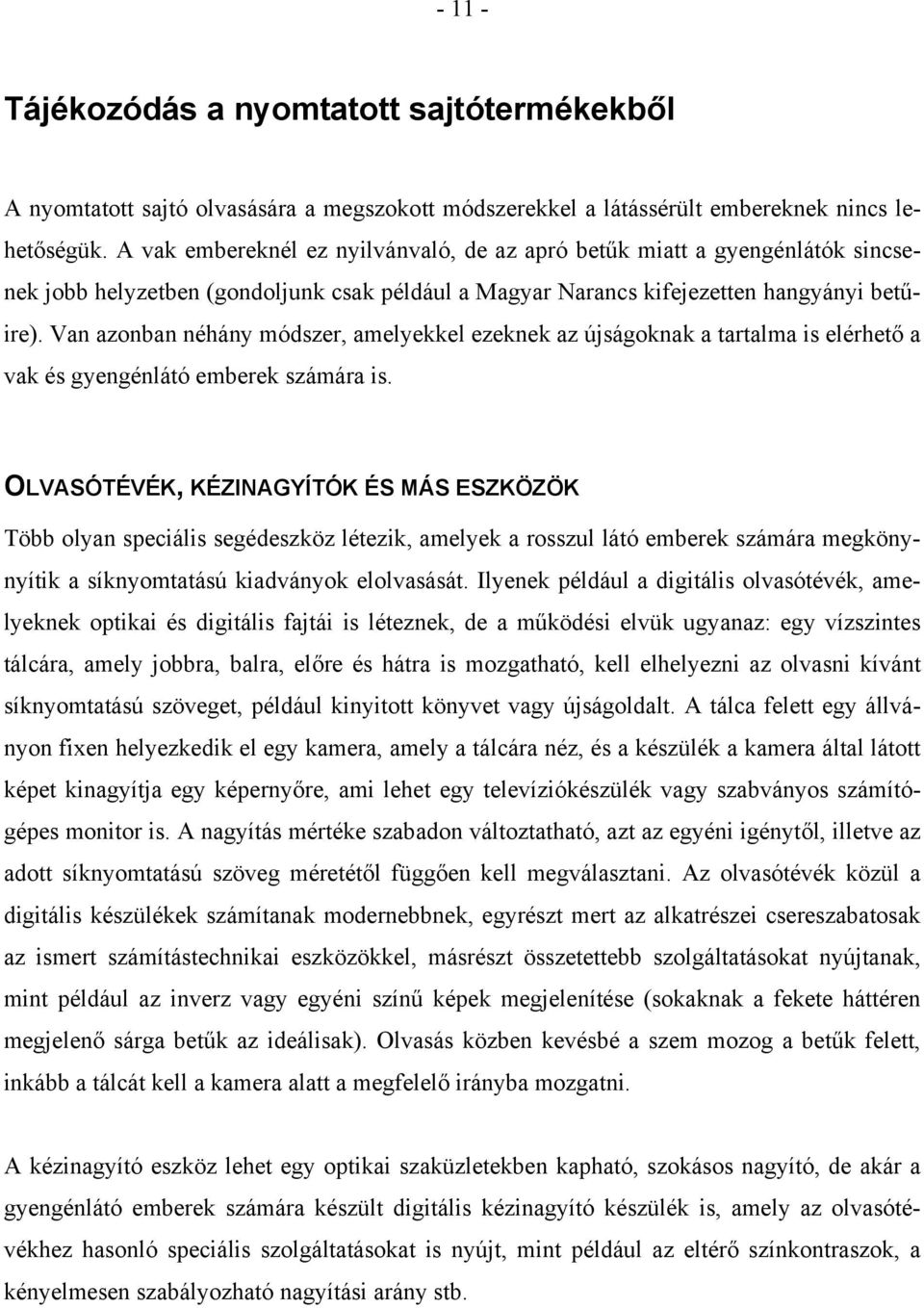 - 11 -

Tájékozódás a nyomtatott sajtótermékekből

A nyomtatott sajtó olvasására a megszokott módszerekkel a látássérült embereknek nincs lehetőségük. A vak embereknél ez nyilvánvaló, de az apró betűk miatt a gyengénlátók sincsenek jobb helyzetben (gondoljunk csak például a Magyar Narancs kifejezetten hangyányi betűire). Van azonban néhány módszer, amelyekkel ezeknek az újságoknak a tartalma is elérhető a vak és gyengénlátó emberek számára is.

OLVASÓTÉVÉK, KÉZINAGYÍTÓK ÉS MÁS ESZKÖZÖK

Több olyan speciális segédeszköz létezik, amelyek a rosszul látó emberek számára megkönnyítik a síknyomtatású kiadványok elolvasását. Ilyenek például a digitális olvasótévék, amelyeknek optikai és digitális fajtái is léteznek, de a működési elvük ugyanaz: egy vízszintes tálcára, amely jobbra, balra, előre és hátra is mozgatható, kell elhelyezni az olvasni kívánt síknyomtatású szöveget, például kinyitott könyvet vagy újságoldalt. A tálca felett egy állványon fixen helyezkedik el egy kamera, amely a tálcára néz, és a készülék a kamera által látott képet kinagyítja egy képernyőre, ami lehet egy televíziókészülék vagy szabványos számítógépes monitor is. A nagyítás mértéke szabadon változtatható, azt az egyéni igénytől, illetve az adott síknyomtatású szöveg méretétől függően kell megválasztani. Az olvasótévék közül a digitális készülékek számítanak modernebbnek, egyrészt mert az alkatrészei csereszabatosak az ismert számítástechnikai eszközökkel, másrészt összetettebb szolgáltatásokat nyújtanak, mint például az inverz vagy egyéni színű képek megjelenítése (sokaknak a fekete háttéren megjelenő sárga betűk az ideálisak). Olvasás közben kevésbé a szem mozog a betűk felett, inkább a tálcát kell a kamera alatt a megfelelő irányba mozgatni.

A kézinagyító eszköz lehet egy optikai szaküzletekben kapható, szokásos nagyító, de akár a gyengénlátó emberek számára készült digitális kézinagyító készülék is, amely az olvasótévékhez hasonló speciális szolgáltatásokat is nyújt, mint például az eltérő színkontraszok, a kényelmesen szabályozható nagyítási arány stb.